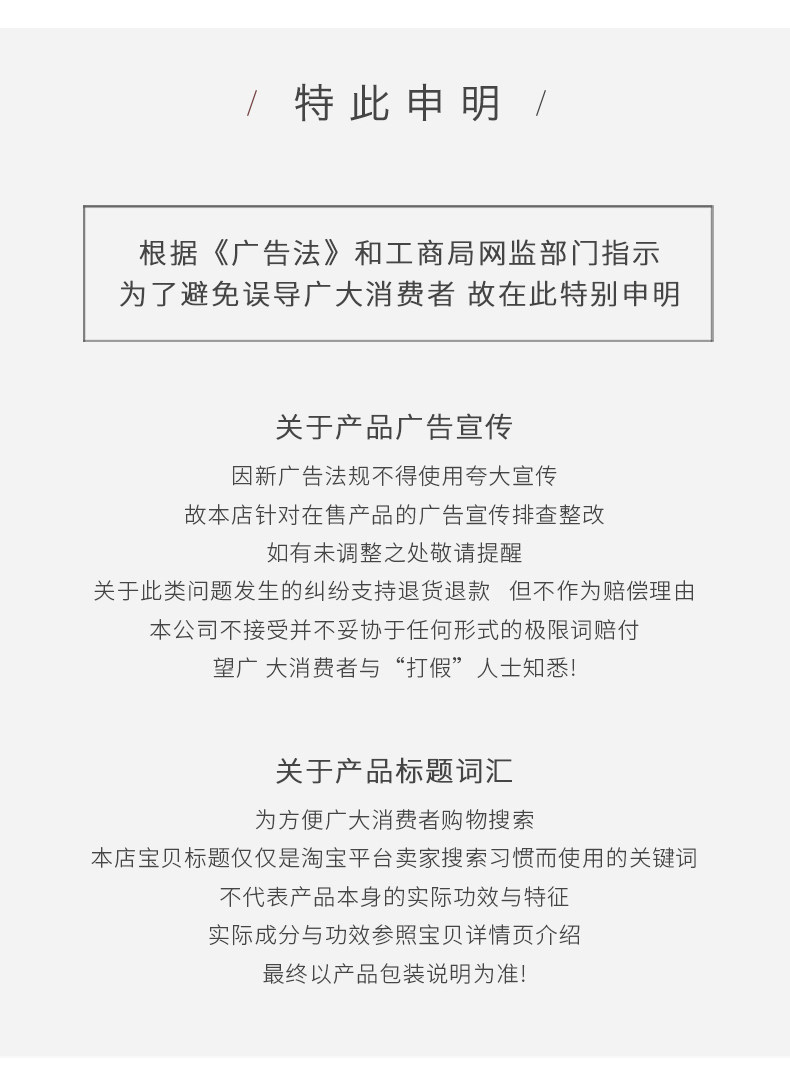 / 特此申明 /

根据《广告法》和工商局网监部门指示
为了避免误导广大消费者 故在此特别申明

关于产品广告宣传

因新广告法规不得使用夸大宣传
故本店针对在售产品的广告宣传排查整改
如有未调整之处敬请提醒
关于此类问题发生的纠纷支持退货退款 但不作为赔偿理由
本公司不接受并不妥协于任何形式的极限词赔付
望广 大消费者与“打假”人士知悉!

关于产品标题词汇

为方便广大消费者购物搜索
本店宝贝标题仅仅是淘宝平台卖家搜索习惯而使用的关键词
不代表产品本身的实际功效与特征
实际成分与功效参照宝贝详情页介绍
最终以产品包装说明为准!